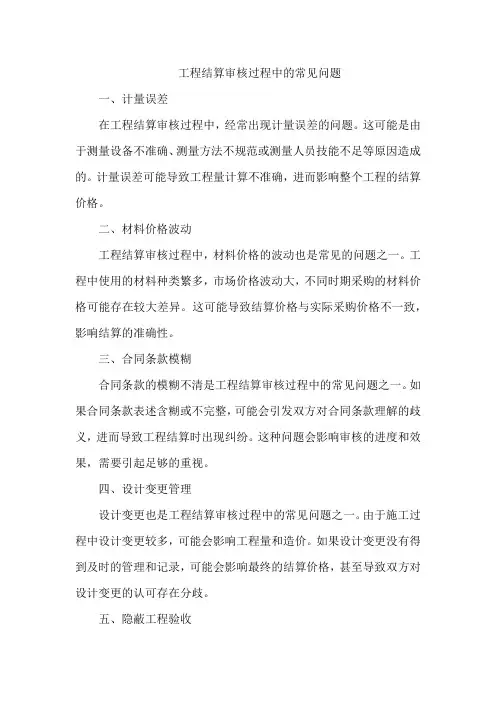 工程结算审核过程中的常见问题

一、计量误差

在工程结算审核过程中，经常出现计量误差的问题。这可能是由于测量设备不准确、测量方法不规范或测量人员技能不足等原因造成的。计量误差可能导致工程量计算不准确，进而影响整个工程的结算价格。

二、材料价格波动

工程结算审核过程中，材料价格的波动也是常见的问题之一。工程中使用的材料种类繁多，市场价格波动大，不同时期采购的材料价格可能存在较大差异。这可能导致结算价格与实际采购价格不一致，影响结算的准确性。

三、合同条款模糊

合同条款的模糊不清是工程结算审核过程中的常见问题之一。如果合同条款表述含糊或不完整，可能会引发双方对合同条款理解的歧义，进而导致工程结算时出现纠纷。这种问题会影响审核的进度和效果，需要引起足够的重视。

四、设计变更管理

设计变更也是工程结算审核过程中的常见问题之一。由于施工过程中设计变更较多，可能会影响工程量和造价。如果设计变更没有得到及时的管理和记录，可能会影响最终的结算价格，甚至导致双方对设计变更的认可存在分歧。

五、隐蔽工程验收